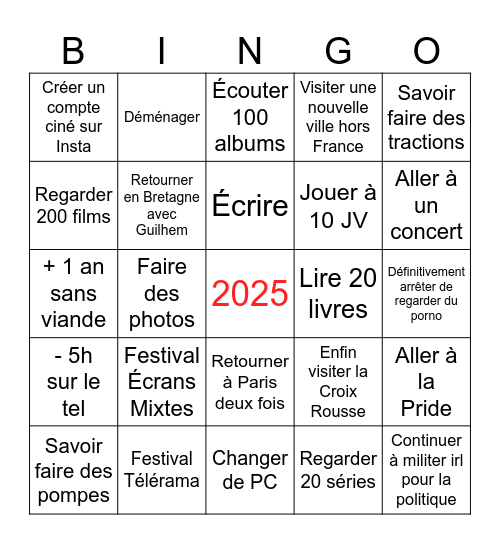 | B | I | N | G | O |
|---|---|---|---|---|
| Créer un compte ciné sur Insta | Déménager | Écouter 100 albums | Visiter une nouvelle ville hors France | Savoir faire des tractions |
| Regarder 200 films | Retourner en Bretagne avec Guilhem | Écrire | Jouer à 10 JV | Aller à un concert |
| + 1 an sans viande | Faire des photos | 2025 | Lire 20 livres | Définitivement arrêter de regarder du porno |
| - 5h sur le tel | Festival Écrans Mixtes | Retourner à Paris deux fois | Enfin visiter la Croix Rousse | Aller à la Pride |
| Savoir faire des pompes | Festival Télérama | Changer de PC | Regarder 20 séries | Continuer à militer irl pour la politique |